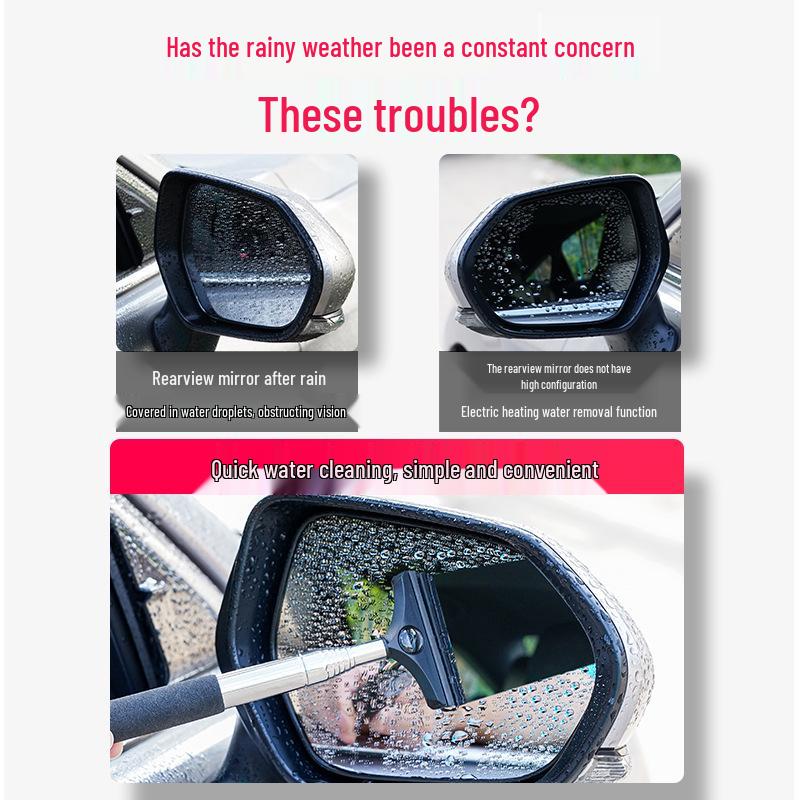 Has the rainy weather been a constant concern

These troubles?

Rearview mirror after rain

Covered in water droplets, obstructing vision

The rearview mirror does not have high configuration

Electric heating water removal function

Quick water cleaning, simple and convenient